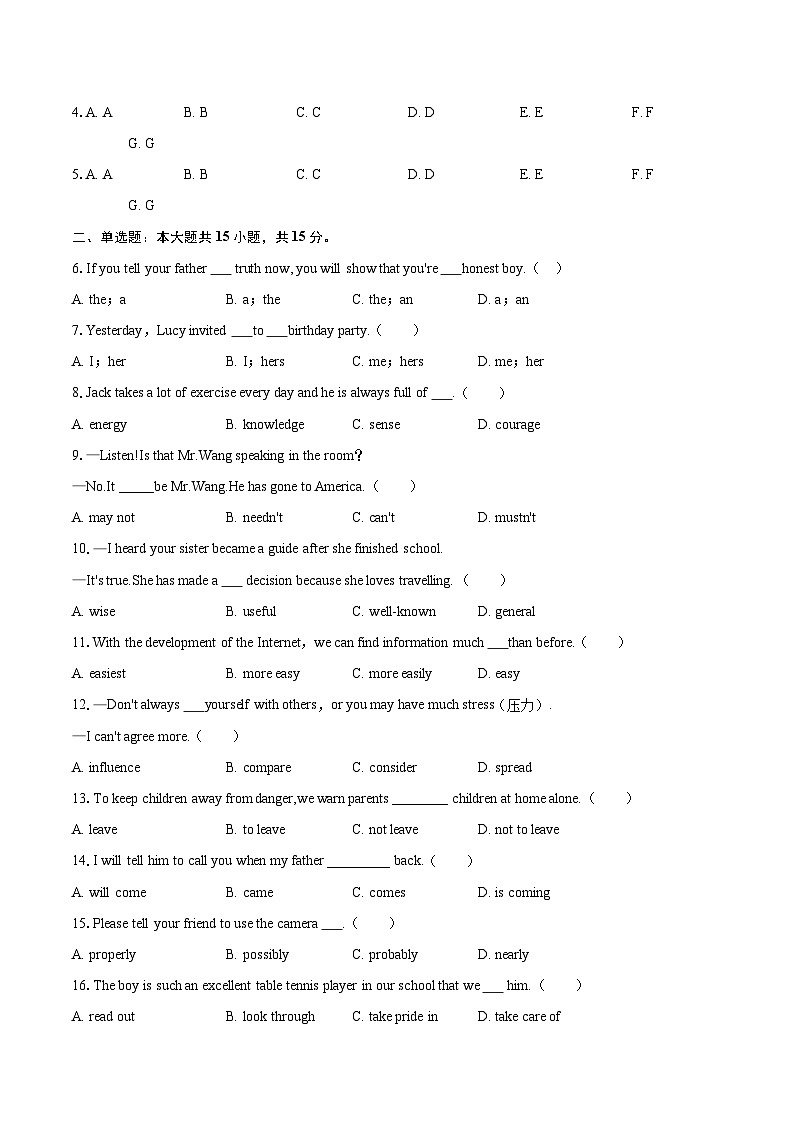 4. A. A B. B C. C D. D E. E F. F G. G

5. A. A B. B C. C D. D E. E F. F G. G

二、单选题：本大题共 15 小题，共 15 分。

6. If you tell your father ___ truth now, you will show that you're ___honest boy.（ ）

A. the；a B. a；the C. the；an D. a；an

7. Yesterday，Lucy invited ___to ___birthday party.（ ）

A. I；her B. I；hers C. me；hers D. me；her

8. Jack takes a lot of exercise every day and he is always full of ___.（ ）

A. energy B. knowledge C. sense D. courage

9. —Listen!Is that Mr.Wang speaking in the room?

—No.It _____be Mr.Wang.He has gone to America.（ ）

A. may not B. needn't C. can't D. mustn't

10. —I heard your sister became a guide after she finished school.

—It's true.She has made a ___ decision because she loves travelling.（ ）

A. wise B. useful C. well-known D. general

11. With the development of the Internet，we can find information much ___than before.（ ）

A. easiest B. more easy C. more easily D. easy

12. —Don't always ___yourself with others，or you may have much stress（压力）.

—I can't agree more.（ ）

A. influence B. compare C. consider D. spread

13. To keep children away from danger,we warn parents ________ children at home alone.（ ）

A. leave B. to leave C. not leave D. not to leave

14. I will tell him to call you when my father _________ back.（ ）

A. will come B. came C. comes D. is coming

15. Please tell your friend to use the camera ___.（ ）

A. properly B. possibly C. probably D. nearly

16. The boy is such an excellent table tennis player in our school that we ___ him.（ ）

A. read out B. look through C. take pride in D. take care of